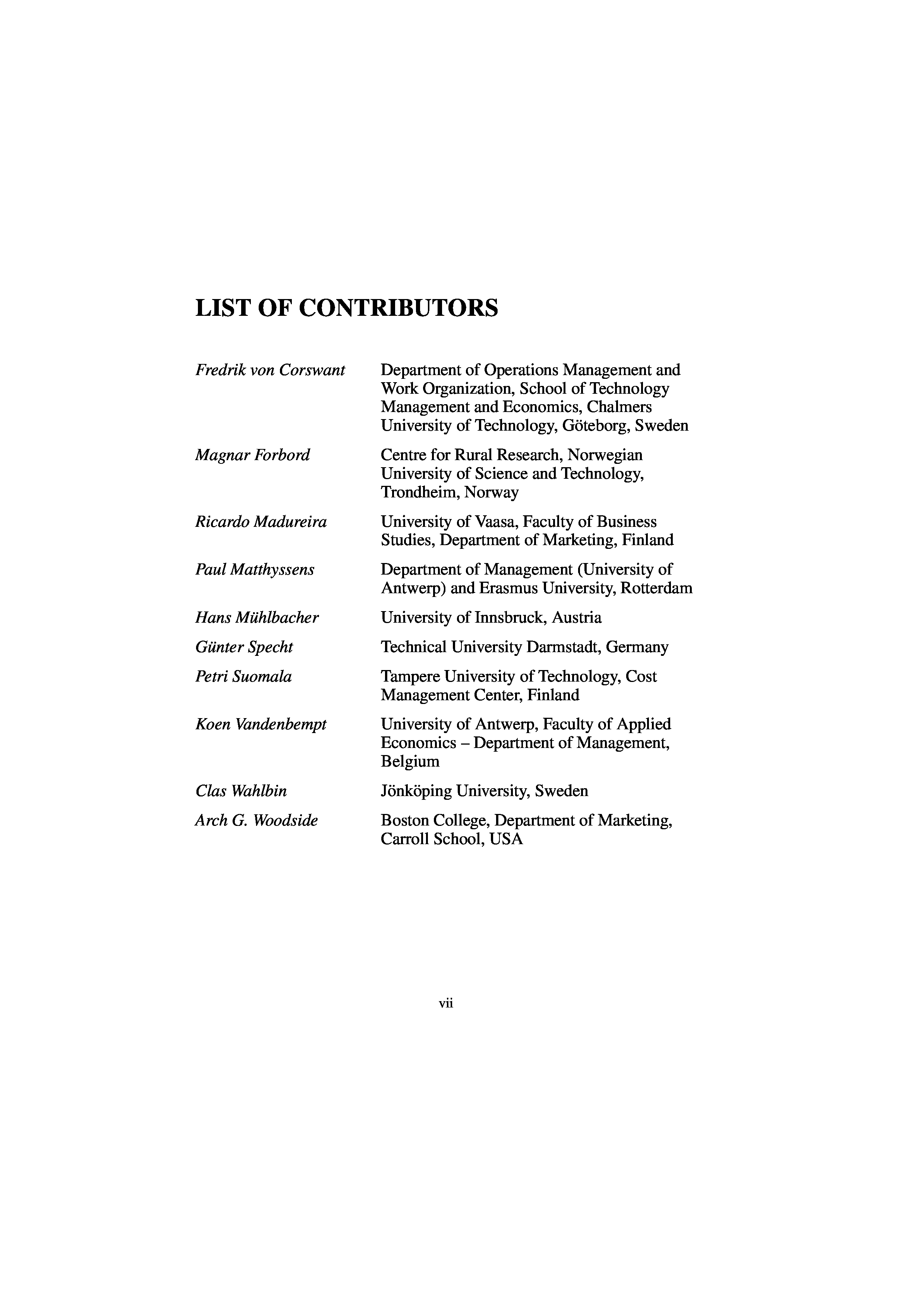 LIST OF CONTRIBUTORS

Fredrik von Corswant
Department of Operations Management and Work Organization, School of Technology Management and Economics, Chalmers University of Technology, Göteborg, Sweden

Magnar Forbord
Centre for Rural Research, Norwegian University of Science and Technology, Trondheim, Norway

Ricardo Madureira
University of Vaasa, Faculty of Business Studies, Department of Marketing, Finland

Paul Matthyssens
Department of Management (University of Antwerp) and Erasmus University, Rotterdam

Hans Mühlbacher
University of Innsbruck, Austria

Günter Specht
Technical University Darmstadt, Germany

Petri Suomala
Tampere University of Technology, Cost Management Center, Finland

Koen Vandenbempt
University of Antwerp, Faculty of Applied Economics – Department of Management, Belgium

Clas Wahlbin
Jönköping University, Sweden

Arch G. Woodside
Boston College, Department of Marketing, Carroll School, USA

vii